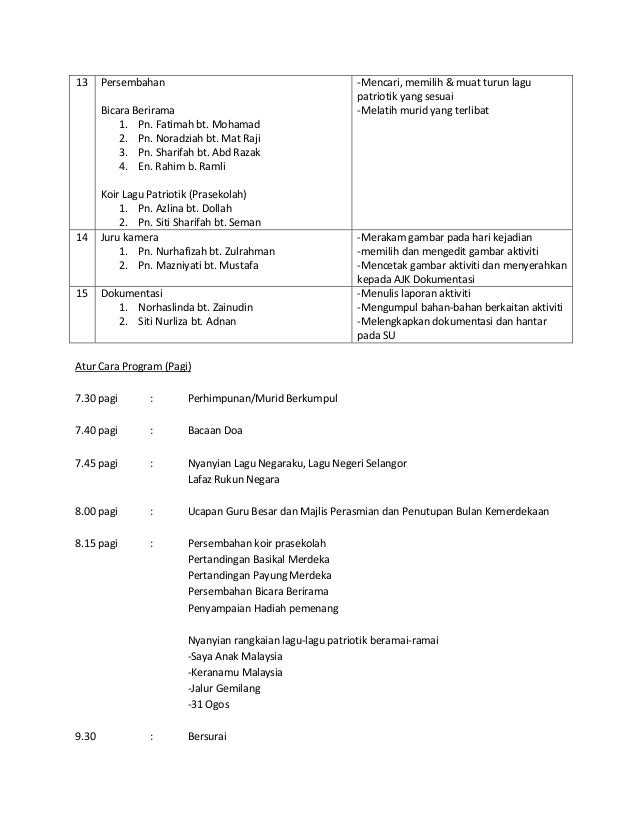 | 13 | Persembahan<br><br>Bicara Berirama<br>1. Pn. Fatimah bt. Mohamad<br>2. Pn. Noradziah bt. Mat Raji<br>3. Pn. Sharifah bt. Abd Razak<br>4. En. Rahim b. Ramli<br><br>Koir Lagu Patriotik (Prasekolah)<br>1. Pn. Azlina bt. Dollah<br>2. Pn. Siti Sharifah bt. Seman | -Mencari, memilih & muat turun lagu patriotik yang sesuai<br>-Melatih murid yang terlibat |
|---|---|---|
| 14 | Juru kamera<br>1. Pn. Nurhafizah bt. Zulrahman<br>2. Pn. Mazniyati bt. Mustafa | -Merakam gambar pada hari kejadian<br>-memilih dan mengedit gambar aktiviti<br>-Mencetak gambar aktiviti dan menyerahkan kepada AJK Dokumentasi |
| 15 | Dokumentasi<br>1. Norhaslinda bt. Zainudin<br>2. Siti Nurliza bt. Adnan | -Menulis laporan aktiviti<br>-Mengumpul bahan-bahan berkaitan aktiviti<br>-Melengkapkan dokumentasi dan hantar pada SU |

Atur Cara Program (Pagi)

7.30 pagi : Perhimpunan/Murid Berkumpul

7.40 pagi : Bacaan Doa

7.45 pagi : Nyanyian Lagu Negaraku, Lagu Negeri Selangor
Lafaz Rukun Negara

8.00 pagi : Ucapan Guru Besar dan Majlis Perasmian dan Penutupan Bulan Kemerdekaan

8.15 pagi : Persembahan koir prasekolah
Pertandingan Basikal Merdeka
Pertandingan Payung Merdeka
Persembahan Bicara Berirama
Penyampaian Hadiah pemenang

Nyanyian rangkaian lagu-lagu patriotik beramai-ramai
-Saya Anak Malaysia
-Keranamu Malaysia
-Jalur Gemilang
-31 Ogos

9.30 : Bersurai